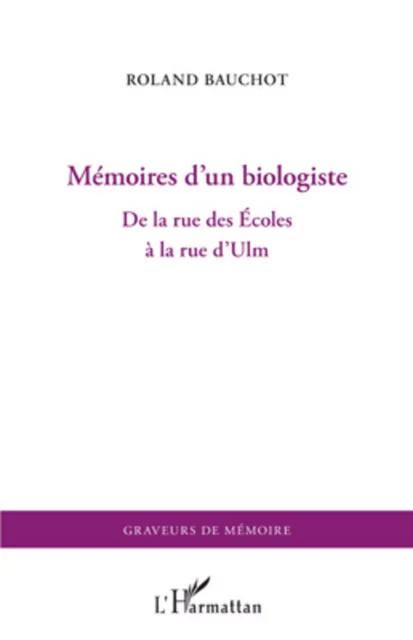 ROLAND BAUCHOT

Mémoires d'un biologiste

De la rue des Écoles
à la rue d'Ulm

GRAVEURS DE MÉMOIRE

L'Harmattan